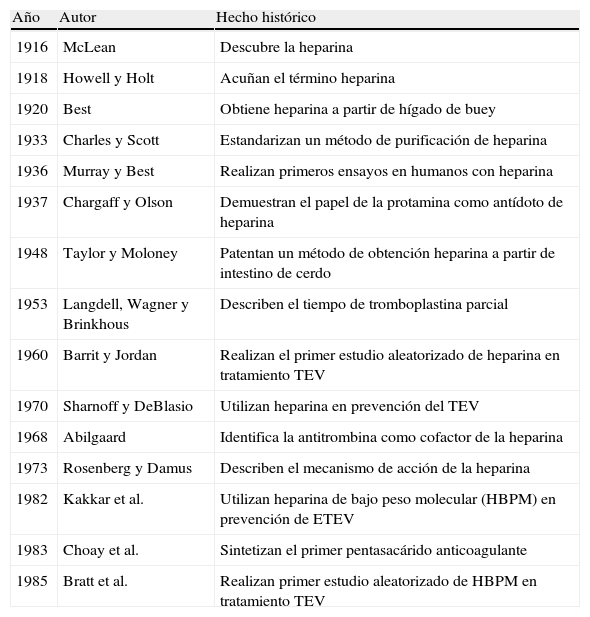 | Año | Autor | Hecho histórico |
|---|---|---|
| 1916 | McLean | Descubre la heparina |
| 1918 | Howell y Holt | Acuñan el término heparina |
| 1920 | Best | Obtiene heparina a partir de hígado de buey |
| 1933 | Charles y Scott | Estandarizan un método de purificación de heparina |
| 1936 | Murray y Best | Realizan primeros ensayos en humanos con heparina |
| 1937 | Chargaff y Olson | Demuestran el papel de la protamina como antídoto de heparina |
| 1948 | Taylor y Moloney | Patentan un método de obtención heparina a partir de intestino de cerdo |
| 1953 | Langdell, Wagner y Brinkhous | Describen el tiempo de tromboplastina parcial |
| 1960 | Barrit y Jordan | Realizan el primer estudio aleatorizado de heparina en tratamiento TEV |
| 1970 | Sharnoff y DeBlasio | Utilizan heparina en prevención del TEV |
| 1968 | Abilgaard | Identifica la antitrombina como cofactor de la heparina |
| 1973 | Rosenberg y Damus | Describen el mecanismo de acción de la heparina |
| 1982 | Kakkar et al. | Utilizan heparina de bajo peso molecular (HBPM) en prevención de ETEV |
| 1983 | Choay et al. | Sintetizan el primer pentasacárido anticoagulante |
| 1985 | Bratt et al. | Realizan primer estudio aleatorizado de HBPM en tratamiento TEV |